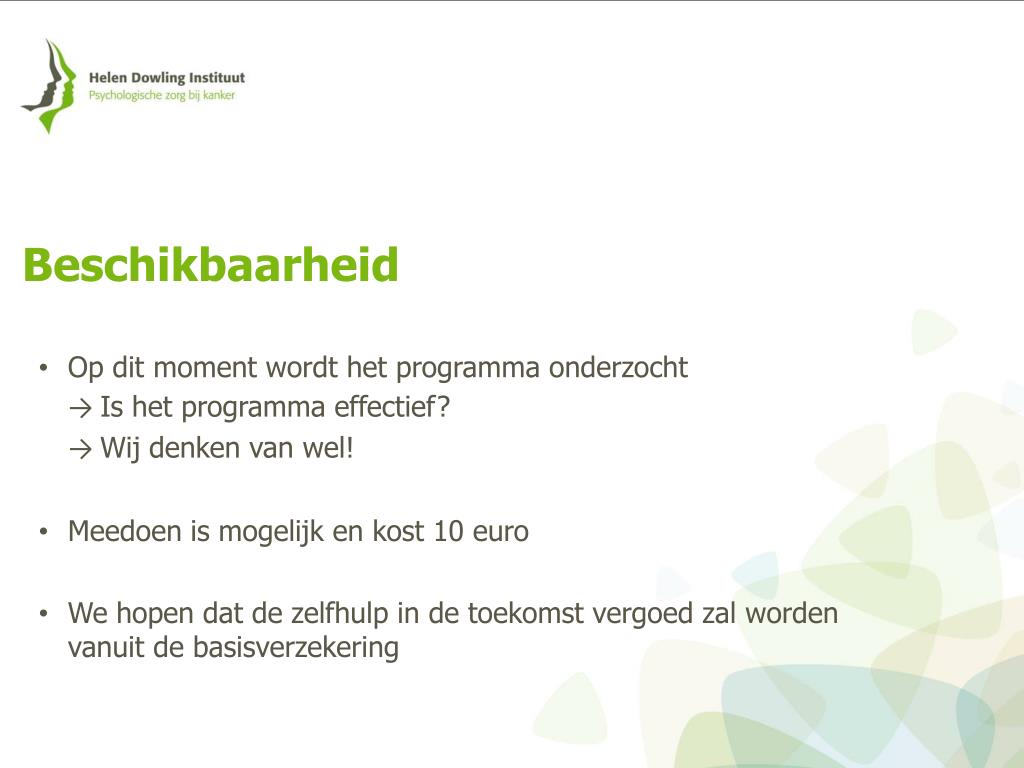 Helen Dowling Instituut
Psychologische zorg bij kanker

Beschikbaarheid

• Op dit moment wordt het programma onderzocht
→ Is het programma effectief?
→ Wij denken van wel!

• Meedoen is mogelijk en kost 10 euro

• We hopen dat de zelfhulp in de toekomst vergoed zal worden vanuit de basisverzekering